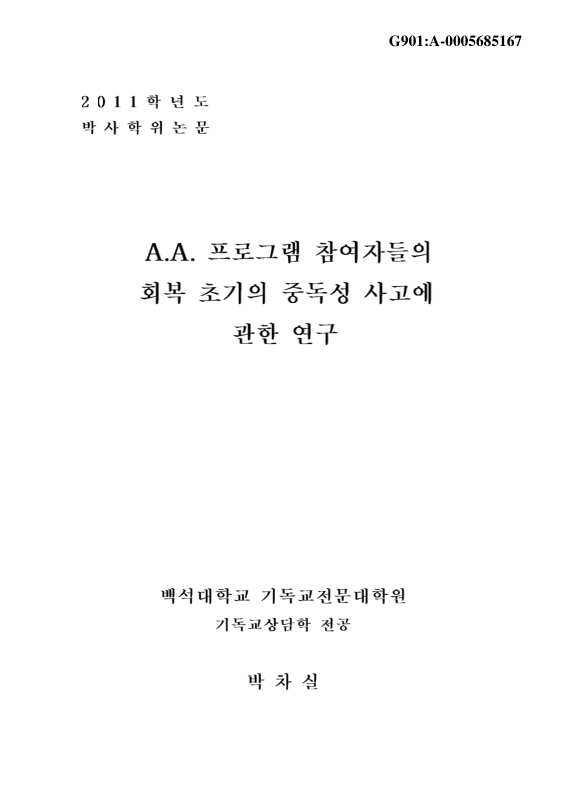 G901:A-0005685167

2011학년도
박사학위논문

A.A. 프로그램 참여자들의
회복 초기의 중독성 사고에
관한 연구

백석대학교 기독교전문대학원
기독교상담학 전공

박 차 실